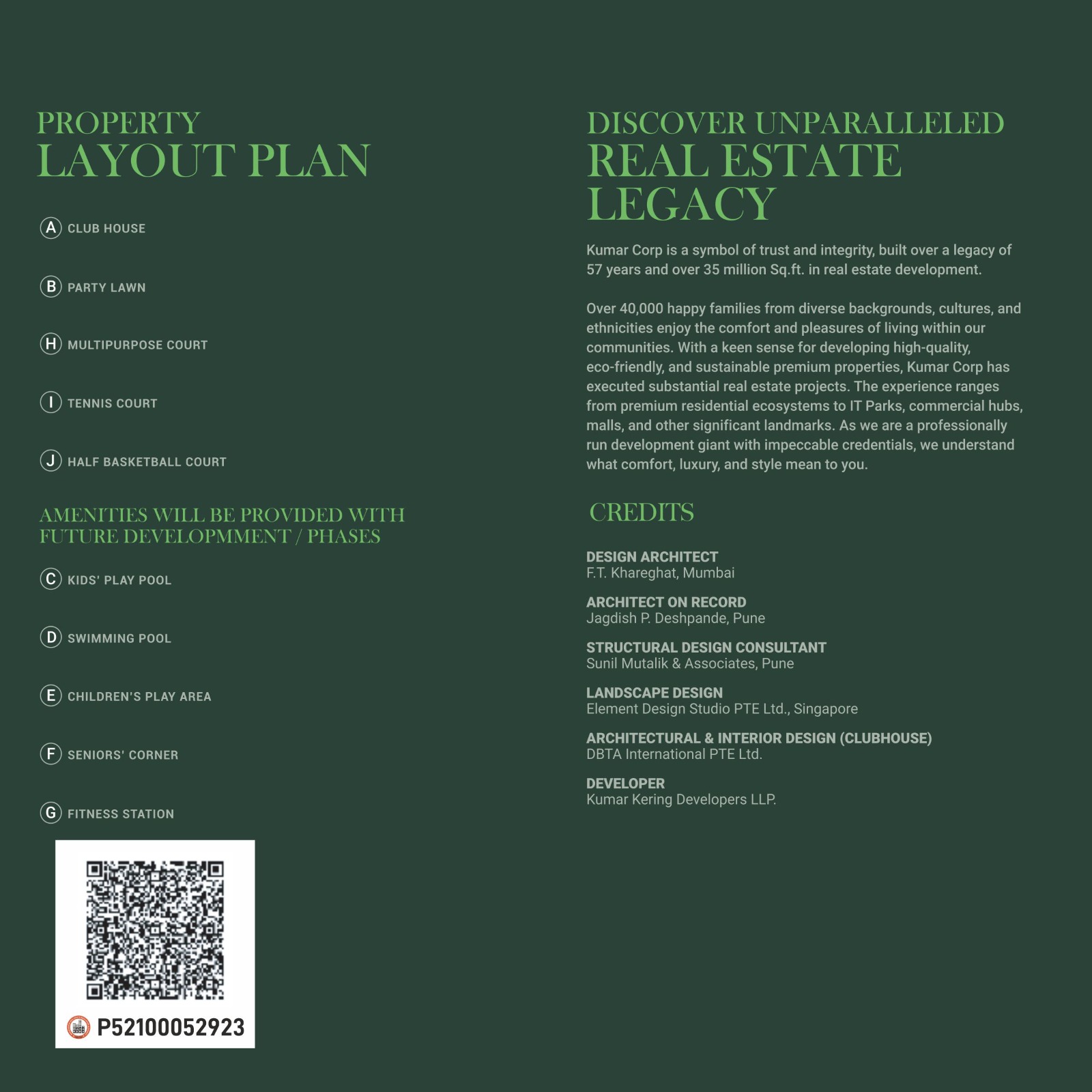 PROPERTY
LAYOUT PLAN

A CLUB HOUSE

B PARTY LAWN

H MULTIPURPOSE COURT

I TENNIS COURT

J HALF BASKETBALL COURT

AMENITIES WILL BE PROVIDED WITH FUTURE DEVELOPMMENT / PHASES

C KIDS' PLAY POOL

D SWIMMING POOL

E CHILDREN'S PLAY AREA

F SENIORS' CORNER

G FITNESS STATION

P52100052923

DISCOVER UNPARALLELED
REAL ESTATE
LEGACY

Kumar Corp is a symbol of trust and integrity, built over a legacy of 57 years and over 35 million Sq.ft. in real estate development.

Over 40,000 happy families from diverse backgrounds, cultures, and ethnicities enjoy the comfort and pleasures of living within our communities. With a keen sense for developing high-quality, eco-friendly, and sustainable premium properties, Kumar Corp has executed substantial real estate projects. The experience ranges from premium residential ecosystems to IT Parks, commercial hubs, malls, and other significant landmarks. As we are a professionally run development giant with impeccable credentials, we understand what comfort, luxury, and style mean to you.

CREDITS

DESIGN ARCHITECT
F.T. Khareghat, Mumbai

ARCHITECT ON RECORD
Jagdish P. Deshpande, Pune

STRUCTURAL DESIGN CONSULTANT
Sunil Mutalik & Associates, Pune

LANDSCAPE DESIGN
Element Design Studio PTE Ltd., Singapore

ARCHITECTURAL & INTERIOR DESIGN (CLUBHOUSE)
DBTA International PTE Ltd.

DEVELOPER
Kumar Kering Developers LLP.